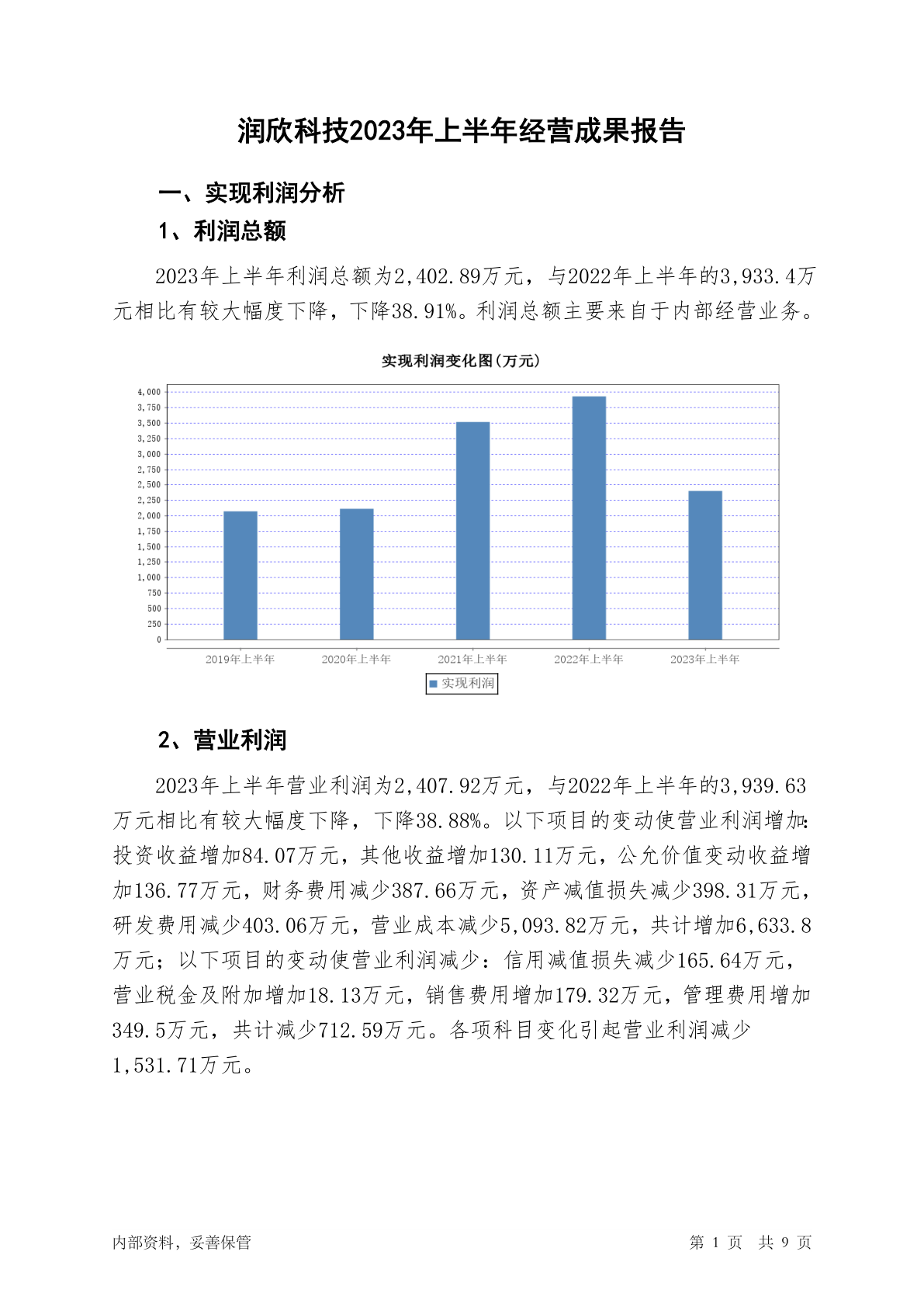 润欣科技2023年上半年经营成果报告

一、实现利润分析

1、利润总额

2023年上半年利润总额为2,402.89万元，与2022年上半年的3,933.4万元相比有较大幅度下降，下降38.91%。利润总额主要来自于内部经营业务。

实现利润变化图(万元)

4,000
3,750
3,500
3,250
3,000
2,750
2,500
2,250
2,000
1,750
1,500
1,250
1,000
750
500
250
0

2019年上半年 2020年上半年 2021年上半年 2022年上半年 2023年上半年

实现利润

2、营业利润

2023年上半年营业利润为2,407.92万元，与2022年上半年的3,939.63万元相比有较大幅度下降，下降38.88%。以下项目的变动使营业利润增加：投资收益增加84.07万元，其他收益增加130.11万元，公允价值变动收益增加136.77万元，财务费用减少387.66万元，资产减值损失减少398.31万元，研发费用减少403.06万元，营业成本减少5,093.82万元，共计增加6,633.8万元；以下项目的变动使营业利润减少：信用减值损失减少165.64万元，营业税金及附加增加18.13万元，销售费用增加179.32万元，管理费用增加349.5万元，共计减少712.59万元。各项科目变化引起营业利润减少1,531.71万元。

内部资料，妥善保管

第 1 页 共 9 页